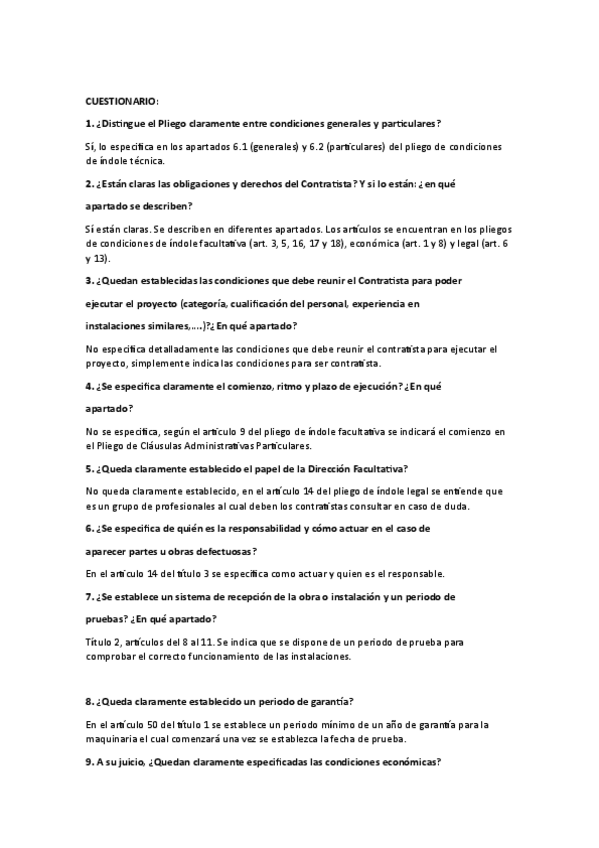 CUESTIONARIO:

1. ¿Distingue el Pliego claramente entre condiciones generales y particulares?

Sí, lo especifica en los apartados 6.1 (generales) y 6.2 (particulares) del pliego de condiciones de índole técnica.

2. ¿Están claras las obligaciones y derechos del Contratista? Y si lo están: ¿en qué apartado se describen?

Sí están claras. Se describen en diferentes apartados. Los artículos se encuentran en los pliegos de condiciones de índole facultativa (art. 3, 5, 16, 17 y 18), económica (art. 1 y 8) y legal (art. 6 y 13).

3. ¿Quedan establecidas las condiciones que debe reunir el Contratista para poder ejecutar el proyecto (categoría, cualificación del personal, experiencia en instalaciones similares,….)?¿En qué apartado?

No especifica detalladamente las condiciones que debe reunir el contratista para ejecutar el proyecto, simplemente indica las condiciones para ser contratista.

4. ¿Se especifica claramente el comienzo, ritmo y plazo de ejecución? ¿En qué apartado?

No se especifica, según el artículo 9 del pliego de índole facultativa se indicará el comienzo en el Pliego de Cláusulas Administrativas Particulares.

5. ¿Queda claramente establecido el papel de la Dirección Facultativa?

No queda claramente establecido, en el artículo 14 del pliego de índole legal se entiende que es un grupo de profesionales al cual deben los contratistas consultar en caso de duda.

6. ¿Se especifica de quién es la responsabilidad y cómo actuar en el caso de aparecer partes u obras defectuosas?

En el artículo 14 del título 3 se especifica como actuar y quien es el responsable.

7. ¿Se establece un sistema de recepción de la obra o instalación y un periodo de pruebas? ¿En qué apartado?

Título 2, artículos del 8 al 11. Se indica que se dispone de un periodo de prueba para comprobar el correcto funcionamiento de las instalaciones.

8. ¿Queda claramente establecido un periodo de garantía?

En el artículo 50 del título 1 se establece un periodo mínimo de un año de garantía para la maquinaria el cual comenzará una vez se establezca la fecha de prueba.

9. A su juicio, ¿Quedan claramente especificadas las condiciones económicas?